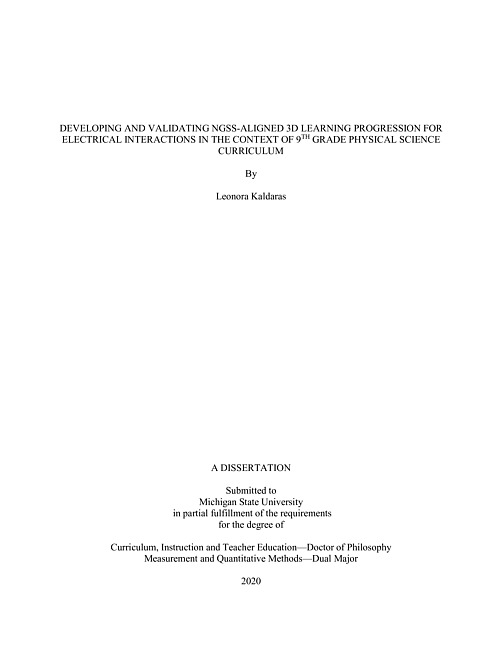 DEVELOPING AND VALIDATING NGSS-ALIGNED 3D LEARNING PROGRESSION FOR ELECTRICAL INTERACTIONS IN THE CONTEXT OF 9$^{TH}$ GRADE PHYSICAL SCIENCE CURRICULUM

By

Leonora Kaldaras

A DISSERTATION

Submitted to
Michigan State University
in partial fulfillment of the requirements
for the degree of

Curriculum, Instruction and Teacher Education—Doctor of Philosophy
Measurement and Quantitative Methods—Dual Major

2020